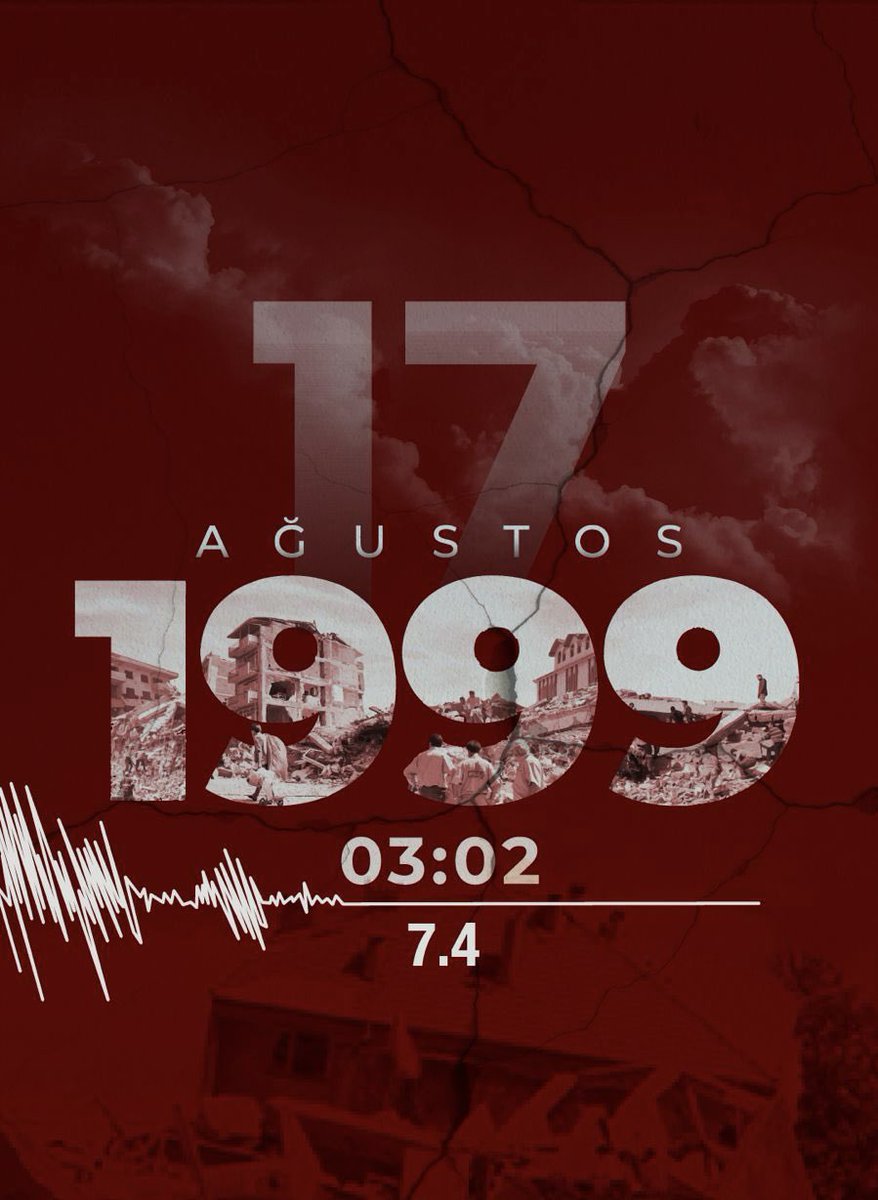 17
AĞUSTOS
1999
03:02
7.4